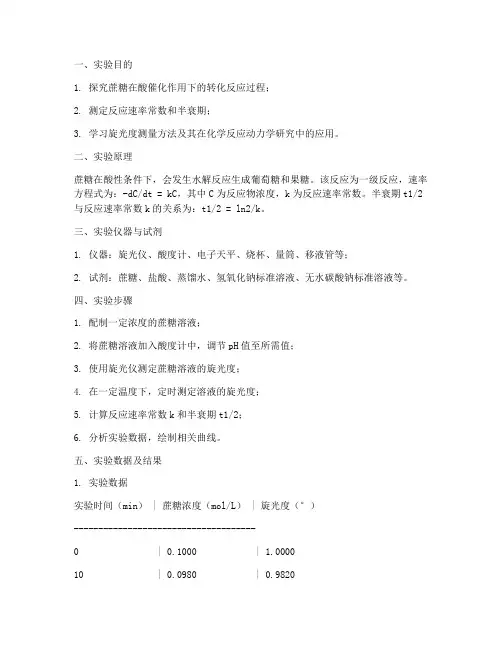 一、实验目的

1. 探究蔗糖在酸催化作用下的转化反应过程；

2. 测定反应速率常数和半衰期；

3. 学习旋光度测量方法及其在化学反应动力学研究中的应用。

二、实验原理

蔗糖在酸性条件下，会发生水解反应生成葡萄糖和果糖。该反应为一级反应，速率方程式为：-dC/dt = kC，其中 C 为反应物浓度，k 为反应速率常数。半衰期 t1/2 与反应速率常数 k 的关系为：t1/2 = ln2/k。

三、实验仪器与试剂

1. 仪器：旋光仪、酸度计、电子天平、烧杯、量筒、移液管等；

2. 试剂：蔗糖、盐酸、蒸馏水、氢氧化钠标准溶液、无水碳酸钠标准溶液等。

四、实验步骤

1. 配制一定浓度的蔗糖溶液；

2. 将蔗糖溶液加入酸度计中，调节 pH 值至所需值；

3. 使用旋光仪测定蔗糖溶液的旋光度；

4. 在一定温度下，定时测定溶液的旋光度；

5. 计算反应速率常数 k 和半衰期 t1/2；

6. 分析实验数据，绘制相关曲线。

五、实验数据及结果

1. 实验数据

实验时间（min） | 蔗糖浓度（mol/L） | 旋光度（°）

-------------------------------------

0 | 0.1000 | 1.0000

10 | 0.0980 | 0.9820